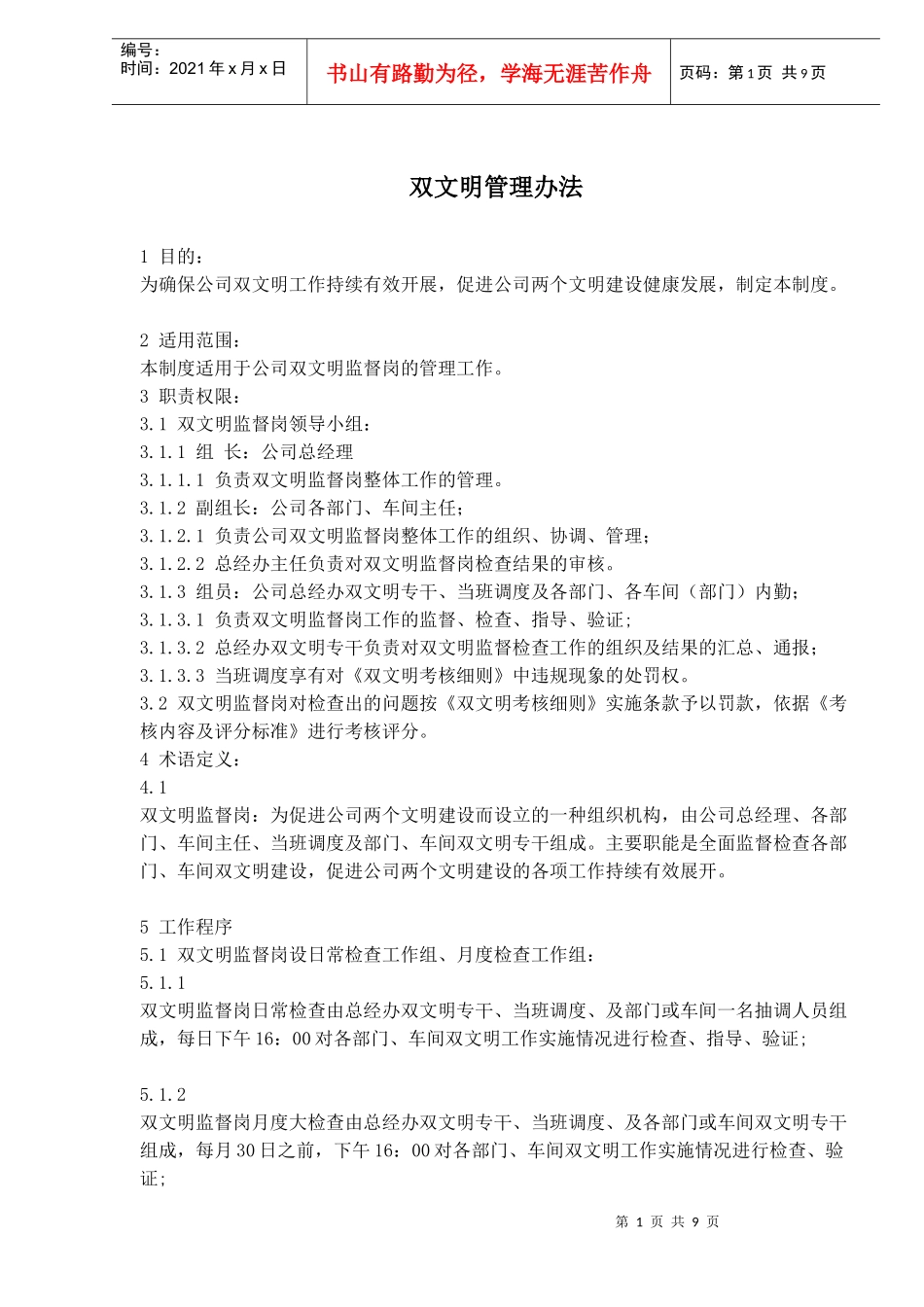 编号：
时间：2021年x月x日

书山有路勤为径，学海无涯苦作舟

页码：第1页 共9页

双文明管理办法

1 目的：
为确保公司双文明工作持续有效开展，促进公司两个文明建设健康发展，制定本制度。

2 适用范围：
本制度适用于公司双文明监督岗的管理工作。
3 职责权限：
3.1 双文明监督岗领导小组：
3.1.1 组 长：公司总经理
3.1.1.1 负责双文明监督岗整体工作的管理。
3.1.2 副组长：公司各部门、车间主任；
3.1.2.1 负责公司双文明监督岗整体工作的组织、协调、管理；
3.1.2.2 总经办主任负责对双文明监督岗检查结果的审核。
3.1.3 组员：公司总经办双文明专干、当班调度及各部门、各车间（部门）内勤；
3.1.3.1 负责双文明监督岗工作的监督、检查、指导、验证；
3.1.3.2 总经办双文明专干负责对双文明监督检查工作的组织及结果的汇总、通报；
3.1.3.3 当班调度享有对《双文明考核细则》中违规现象的处罚权。
3.2 双文明监督岗对检查出的问题按《双文明考核细则》实施条款予以罚款，依据《考核内容及评分标准》进行考核评分。
4 术语定义：
4.1
双文明监督岗：为促进公司两个文明建设而设立的一种组织机构，由公司总经理、各部门、车间主任、当班调度及部门、车间双文明专干组成。主要职能是全面监督检查各部门、车间双文明建设，促进公司两个文明建设的各项工作持续有效展开。

5 工作程序
5.1 双文明监督岗设日常检查工作组、月度检查工作组：
5.1.1
双文明监督岗日常检查由总经办双文明专干、当班调度、及部门或车间一名抽调人员组成，每日下午16：00对各部门、车间双文明工作实施情况进行检查、指导、验证；

5.1.2
双文明监督岗月度大检查由总经办双文明专干、当班调度、及各部门或车间双文明专干组成，每月30日之前，下午16：00对各部门、车间双文明工作实施情况进行检查、验证；

第1页 共9页